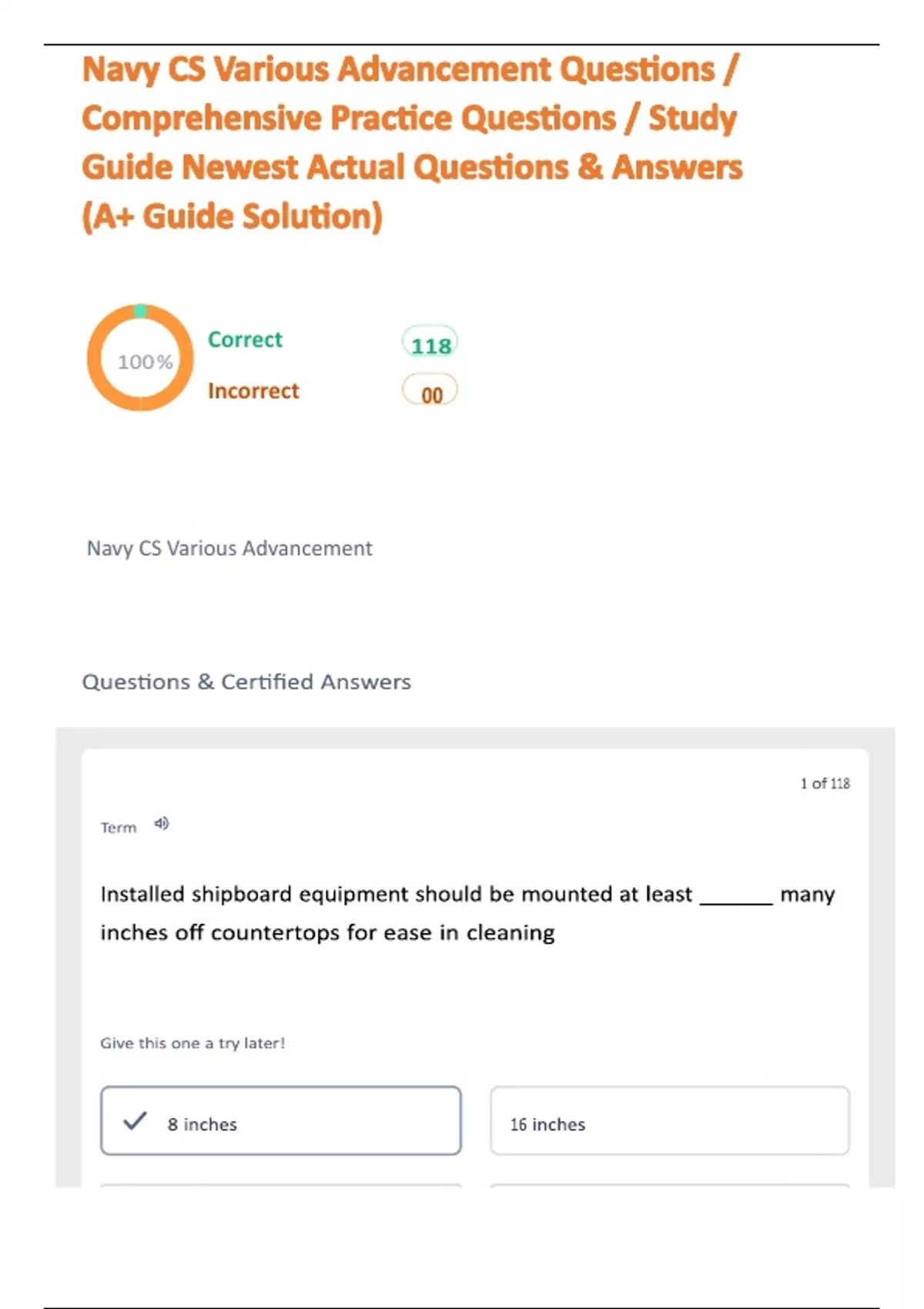 Navy CS Various Advancement Questions / Comprehensive Practice Questions / Study Guide Newest Actual Questions & Answers (A+ Guide Solution)

100%

Correct 118

Incorrect 00

Navy CS Various Advancement

Questions & Certified Answers

1 of 118

Term

Installed shipboard equipment should be mounted at least _______ many inches off countertops for ease in cleaning

Give this one a try later!

8 inches

16 inches